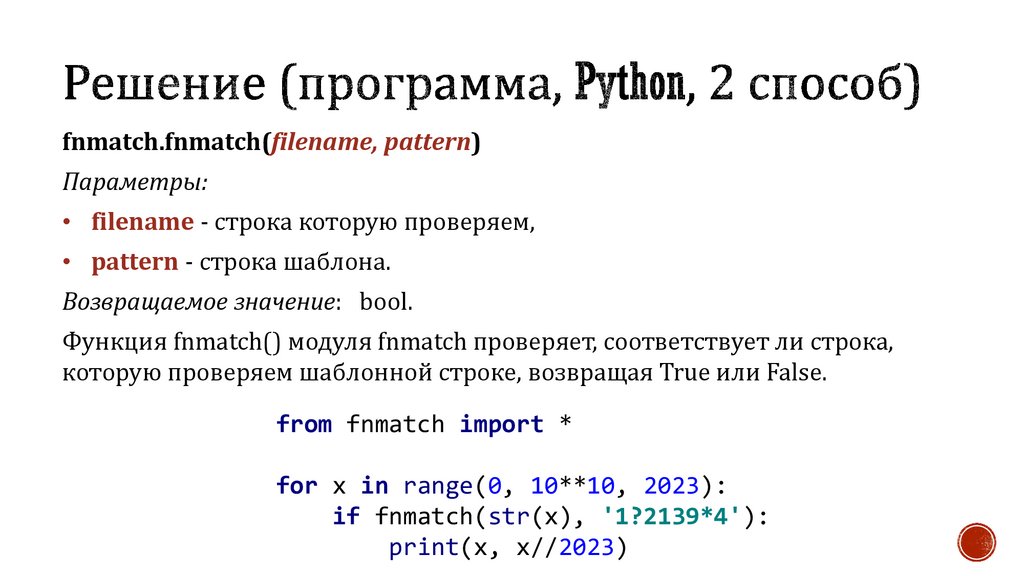 Решение (программа, Python, 2 способ)

fnmatch.fnmatch(filename, pattern)

Параметры:

• filename - строка которую проверяем,
• pattern - строка шаблона.

Возвращаемое значение: bool.

Функция fnmatch() модуля fnmatch проверяет, соответствует ли строка, которую проверяем шаблонной строке, возвращая True или False.

from fnmatch import *

for x in range(0, 10**10, 2023):
    if fnmatch(str(x), '1?2139*4'):
        print(x, x//2023)